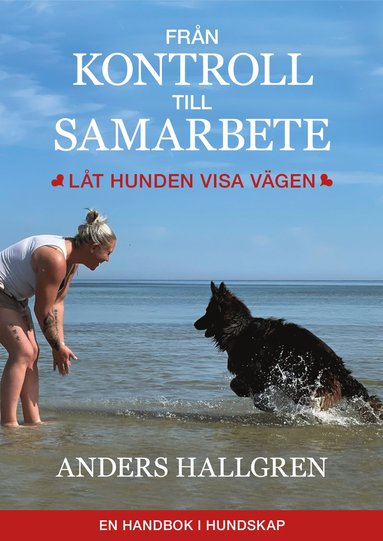 FRÅN
KONTROLL
TILL
SAMARBETE

LÅT HUNDEN VISA VÄGEN

ANDERS HALLGREN

EN HANDBOK I HUNDSKAP